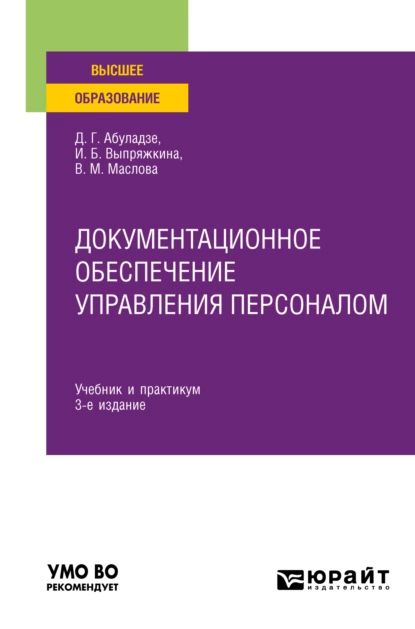 ВЫСШЕЕ
ОБРАЗОВАНИЕ

Д. Г. Абуладзе,
И. Б. Выпряжкина,
В. М. Маслова

ДОКУМЕНТАЦИОННОЕ ОБЕСПЕЧЕНИЕ УПРАВЛЕНИЯ ПЕРСОНАЛОМ

Учебник и практикум
3-е издание

УМО ВО
РЕКОМЕНДУЕТ

ЮРАЙТ
издательство